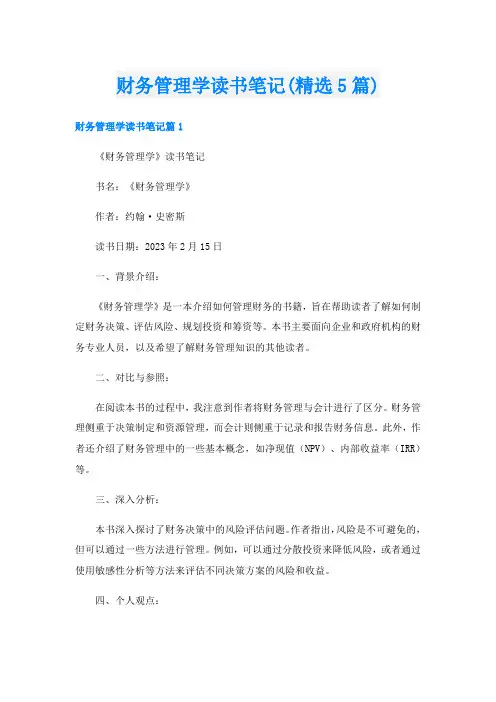 财务管理学读书笔记(精选5篇)

财务管理学读书笔记篇1

《财务管理学》读书笔记

书名：《财务管理学》

作者：约翰·史密斯

读书日期：2023年2月15日

一、背景介绍：

《财务管理学》是一本介绍如何管理财务的书籍，旨在帮助读者了解如何制定财务决策、评估风险、规划投资和筹资等。本书主要面向企业和政府机构的财务专业人员，以及希望了解财务管理知识的其他读者。

二、对比与参照：

在阅读本书的过程中，我注意到作者将财务管理与会计进行了区分。财务管理侧重于决策制定和资源管理，而会计则侧重于记录和报告财务信息。此外，作者还介绍了财务管理中的一些基本概念，如净现值（NPV）、内部收益率（IRR）等。

三、深入分析：

本书深入探讨了财务决策中的风险评估问题。作者指出，风险是不可避免的，但可以通过一些方法进行管理。例如，可以通过分散投资来降低风险，或者通过使用敏感性分析等方法来评估不同决策方案的风险和收益。

四、个人观点：